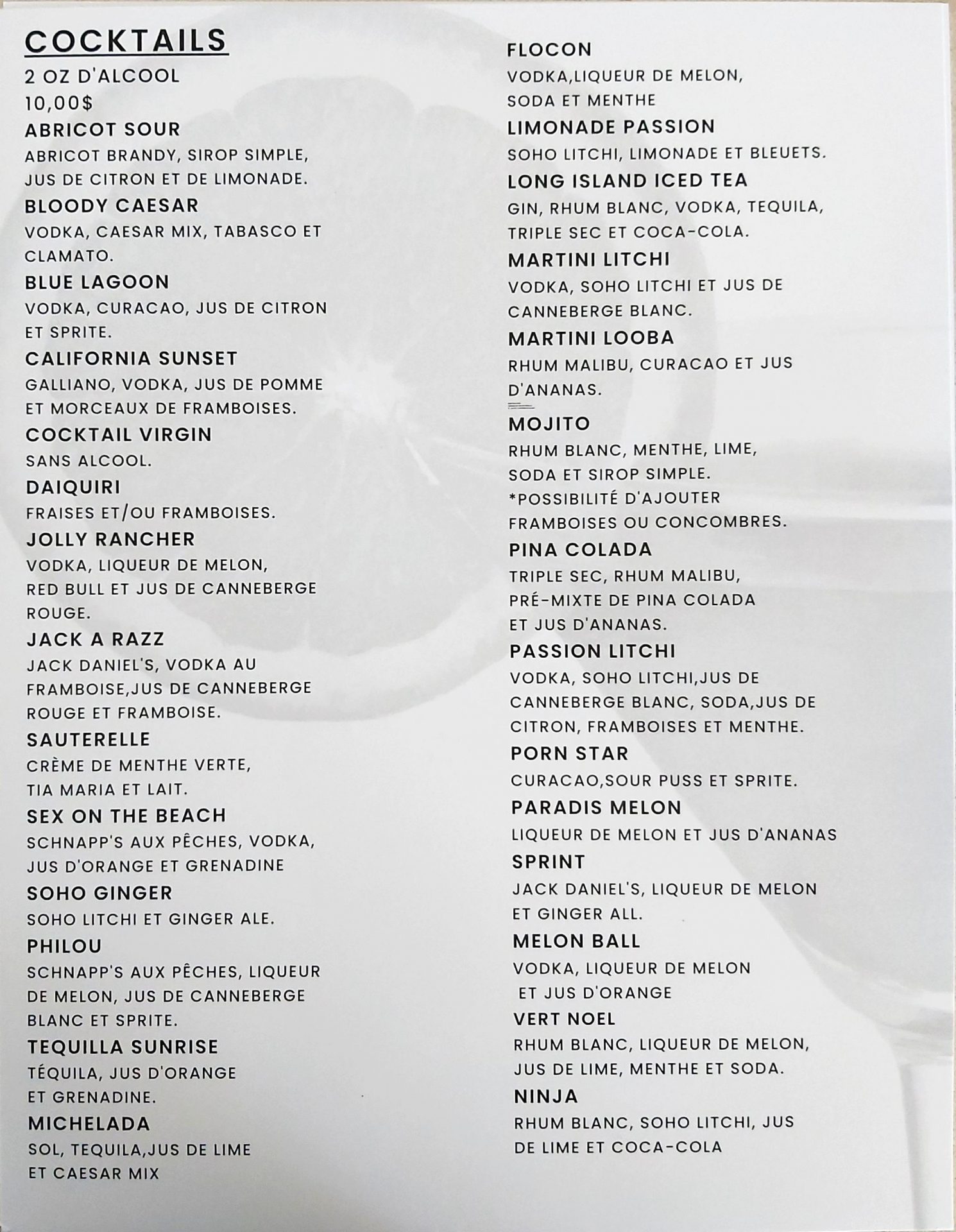 COCKTAILS
2 OZ D'ALCOOL
10,00$

ABRICOT SOUR
ABRICOT BRANDY, SIROP SIMPLE, JUS DE CITRON ET DE LIMONADE.

BLOODY CAESAR
VODKA, CAESAR MIX, TABASCO ET CLAMATO.

BLUE LAGOON
VODKA, CURACAO, JUS DE CITRON ET SPRITE.

CALIFORNIA SUNSET
GALLIANO, VODKA, JUS DE POMME ET MORCEAUX DE FRAMBOISES.

COCKTAIL VIRGIN
SANS ALCOOL.

DAIQUIRI
FRAISES ET/OU FRAMBOISES.

JOLLY RANCHER
VODKA, LIQUEUR DE MELON, RED BULL ET JUS DE CANNEBERGE ROUGE.

JACK A RAZZ
JACK DANIEL'S, VODKA AU FRAMBOISE,JUS DE CANNEBERGE ROUGE ET FRAMBOISE.

SAUTERELLE
CRÈME DE MENTHE VERTE, TIA MARIA ET LAIT.

SEX ON THE BEACH
SCHNAPP'S AUX PÊCHES, VODKA, JUS D'ORANGE ET GRENADINE

SOHO GINGER
SOHO LITCHI ET GINGER ALE.

PHILOU
SCHNAPP'S AUX PÊCHES, LIQUEUR DE MELON, JUS DE CANNEBERGE BLANC ET SPRITE.

TEQUILLA SUNRISE
TÉQUILA, JUS D'ORANGE ET GRENADINE.

MICHELADA
SOL, TEQUILA,JUS DE LIME ET CAESAR MIX

FLOCON
VODKA,LIQUEUR DE MELON, SODA ET MENTHE

LIMONADE PASSION
SOHO LITCHI, LIMONADE ET BLEUETS.

LONG ISLAND ICED TEA
GIN, RHUM BLANC, VODKA, TEQUILA, TRIPLE SEC ET COCA-COLA.

MARTINI LITCHI
VODKA, SOHO LITCHI ET JUS DE CANNEBERGE BLANC.

MARTINI LOOBA
RHUM MALIBU, CURACAO ET JUS D'ANANAS.

MOJITO
RHUM BLANC, MENTHE, LIME, SODA ET SIROP SIMPLE.
*POSSIBILITÉ D'AJOUTER FRAMBOISES OU CONCOMBRES.

PINA COLADA
TRIPLE SEC, RHUM MALIBU, PRÉ-MIXTE DE PINA COLADA ET JUS D'ANANAS.

PASSION LITCHI
VODKA, SOHO LITCHI,JUS DE CANNEBERGE BLANC, SODA,JUS DE CITRON, FRAMBOISES ET MENTHE.

PORN STAR
CURACAO,SOUR PUSS ET SPRITE.

PARADIS MELON
LIQUEUR DE MELON ET JUS D'ANANAS

SPRINT
JACK DANIEL'S, LIQUEUR DE MELON ET GINGER ALL.

MELON BALL
VODKA, LIQUEUR DE MELON ET JUS D'ORANGE

VERT NOEL
RHUM BLANC, LIQUEUR DE MELON, JUS DE LIME, MENTHE ET SODA.

NINJA
RHUM BLANC, SOHO LITCHI, JUS DE LIME ET COCA-COLA